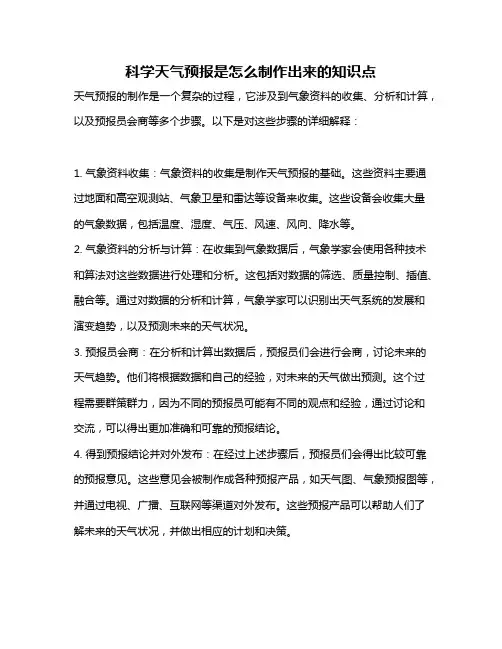 科学天气预报是怎么制作出来的知识点

天气预报的制作是一个复杂的过程，它涉及到气象资料的收集、分析和计算，以及预报员会商等多个步骤。以下是对这些步骤的详细解释：

1. 气象资料收集：气象资料的收集是制作天气预报的基础。这些资料主要通过地面和高空观测站、气象卫星和雷达等设备来收集。这些设备会收集大量的气象数据，包括温度、湿度、气压、风速、风向、降水等。

2. 气象资料的分析与计算：在收集到气象数据后，气象学家会使用各种技术和算法对这些数据进行处理和分析。这包括对数据的筛选、质量控制、插值、融合等。通过对数据的分析和计算，气象学家可以识别出天气系统的发展和演变趋势，以及预测未来的天气状况。

3. 预报员会商：在分析和计算出数据后，预报员们会进行会商，讨论未来的天气趋势。他们将根据数据和自己的经验，对未来的天气做出预测。这个过程需要群策群力，因为不同的预报员可能有不同的观点和经验，通过讨论和交流，可以得出更加准确和可靠的预报结论。

4. 得到预报结论并对外发布：在经过上述步骤后，预报员们会得出比较可靠的预报意见。这些意见会被制作成各种预报产品，如天气图、气象预报图等，并通过电视、广播、互联网等渠道对外发布。这些预报产品可以帮助人们了解未来的天气状况，并做出相应的计划和决策。